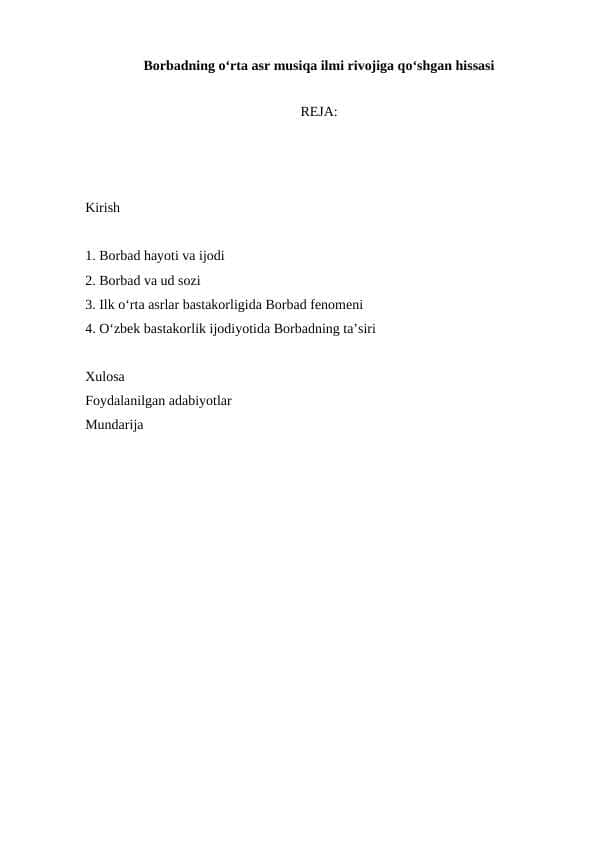 Borbadning o‘rta asr musiqa ilmi rivojiga qo‘shgan hissasi

REJA:

Kirish

1. Borbad hayoti va ijodi
2. Borbad va ud sozi
3. Ilk o‘rta asrlar bastakorligida Borbad fenomeni
4. O‘zbek bastakorlik ijodiyotida Borbadning ta’siri

Xulosa
Foydalanilgan adabiyotlar
Mundarija